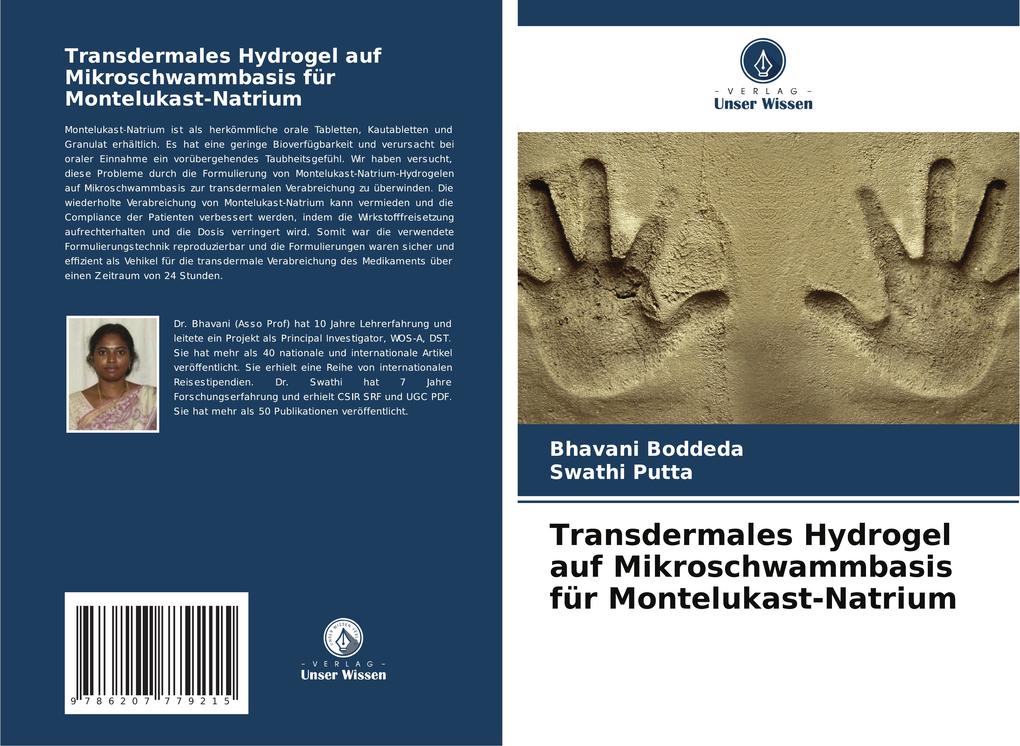 Transdermales Hydrogel auf Mikroschwammbasis für Montelukast-Natrium

Montelukast-Natrium ist als herkömmliche orale Tabletten, Kautabletten und Granulat erhältlich. Es hat eine geringe Bioverfügbarkeit und verursacht bei oraler Einnahme ein vorübergehendes Taubheitsgefühl. Wir haben versucht, diese Probleme durch die Formulierung von Montelukast-Natrium-Hydrogelen auf Mikroschwammbasis zur transdermalen Verabreichung zu überwinden. Die wiederholte Verabreichung von Montelukast-Natrium kann vermieden und die Compliance der Patienten verbessert werden, indem die Wirkstofffreisetzung aufrechterhalten und die Dosis verringert wird. Somit war die verwendete Formulierungstechnik reproduzierbar und die Formulierungen waren sicher und effizient als Vehikel für die transdermale Verabreichung des Medikaments über einen Zeitraum von 24 Stunden.

Dr. Bhavani (Asso Prof) hat 10 Jahre Lehrerfahrung und leitete ein Projekt als Principal Investigator, WOS-A, DST. Sie hat mehr als 40 nationale und internationale Artikel veröffentlicht. Sie erhielt eine Reihe von internationalen Reisestipendien. Dr. Swathi hat 7 Jahre Forschungserfahrung und erhielt CSIR SRF und UGC PDF. Sie hat mehr als 50 Publikationen veröffentlicht.

9 786207 779215

- VERLAG -
Unser Wissen

- VERLAG -
Unser Wissen

Bhavani Boddeda
Swathi Putta

Transdermales Hydrogel auf Mikroschwammbasis für Montelukast-Natrium